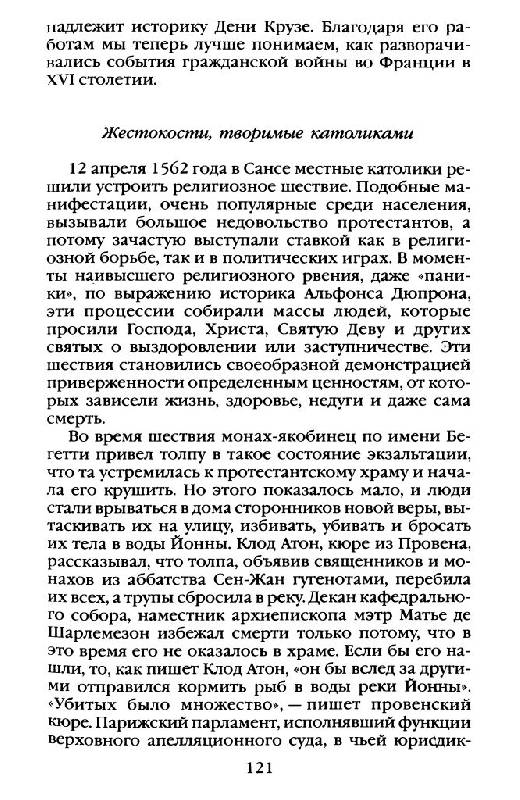 надлежит историку Дени Крузе. Благодаря его работам мы теперь лучше понимаем, как разворачивались события гражданской войны во Франции в XVI столетии.

Жестокости, творимые католиками

12 апреля 1562 года в Сансе местные католики решили устроить религиозное шествие. Подобные манифестации, очень популярные среди населения, вызывали большое недовольство протестантов, а потому зачастую выступали ставкой как в религиозной борьбе, так и в политических играх. В моменты наивысшего религиозного рвения, даже «паники», по выражению историка Альфонса Дюпрона, эти процессии собирали массы людей, которые просили Господа, Христа, Святую Деву и других святых о выздоровлении или заступничестве. Эти шествия становились своеобразной демонстрацией приверженности определенным ценностям, от которых зависели жизнь, здоровье, недуги и даже сама смерть.

Во время шествия монах-якобинец по имени Бегетти привел толпу в такое состояние экзальтации, что та устремилась к протестантскому храму и начала его крушить. Но этого показалось мало, и люди стали врываться в дома сторонников новой веры, вытаскивать их на улицу, избивать, убивать и бросать их тела в воды Йонны. Клод Атон, кюре из Провена, рассказывал, что толпа, объявив священников и монахов из аббатства Сен-Жан гугенотами, перебила их всех, а трупы сбросила в реку. Декан кафедрального собора, наместник архиепископа мэтр Матье де Шарлемезон избежал смерти только потому, что в это время его не оказалось в храме. Если бы его нашли, то, как пишет Клод Атон, «он бы вслед за другими отправился кормить рыб в воды реки Йонны». «Убитых было множество», — пишет провенский кюре. Парижский парламент, исполнявший функции верховного апелляционного суда, в чьей юрисдик-

121